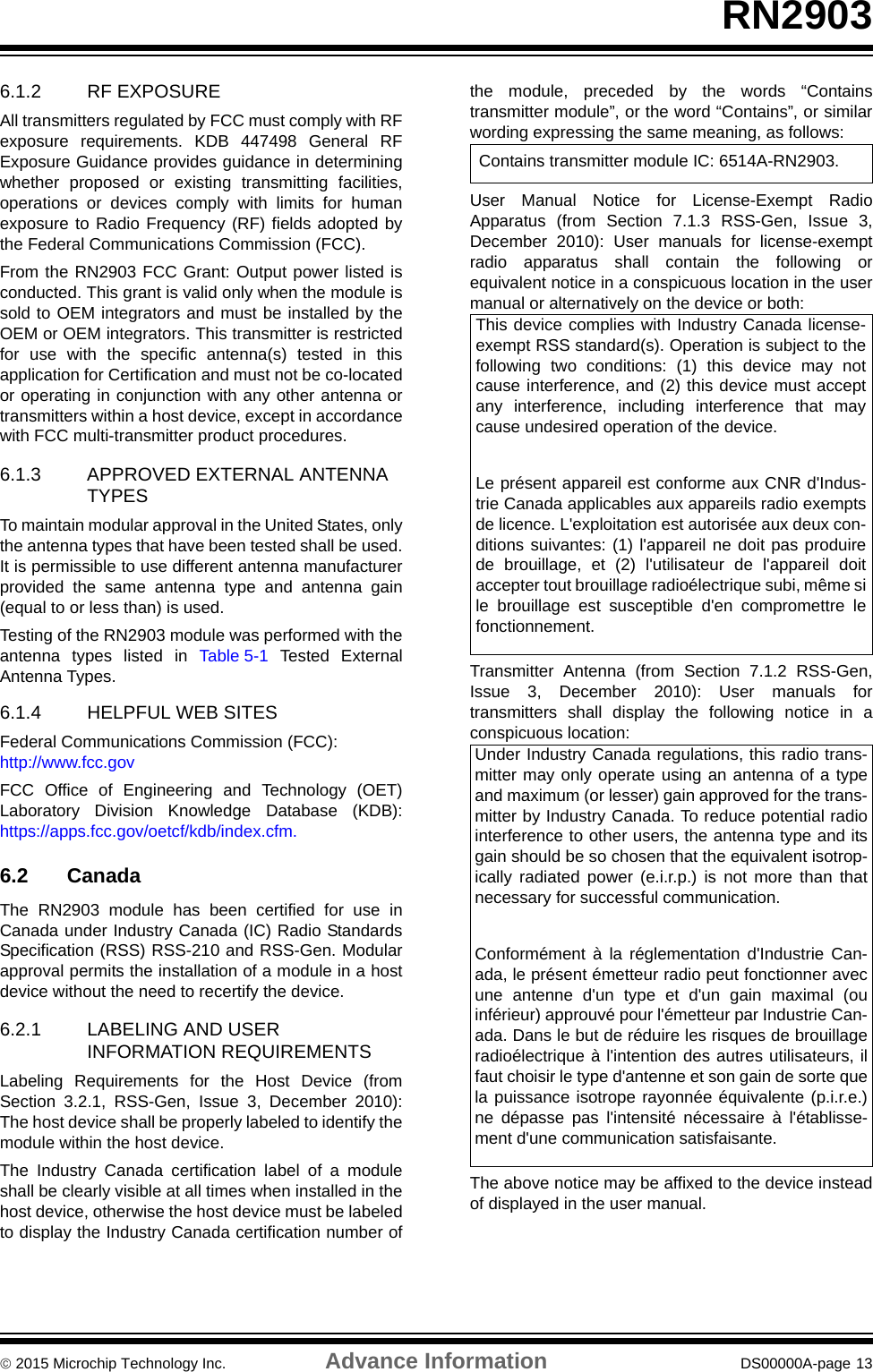 RN2903

6.1.2 RF EXPOSURE

All transmitters regulated by FCC must comply with RF exposure requirements. KDB 447498 General RF Exposure Guidance provides guidance in determining whether proposed or existing transmitting facilities, operations or devices comply with limits for human exposure to Radio Frequency (RF) fields adopted by the Federal Communications Commission (FCC).

From the RN2903 FCC Grant: Output power listed is conducted. This grant is valid only when the module is sold to OEM integrators and must be installed by the OEM or OEM integrators. This transmitter is restricted for use with the specific antenna(s) tested in this application for Certification and must not be co-located or operating in conjunction with any other antenna or transmitters within a host device, except in accordance with FCC multi-transmitter product procedures.

6.1.3 APPROVED EXTERNAL ANTENNA TYPES

To maintain modular approval in the United States, only the antenna types that have been tested shall be used. It is permissible to use different antenna manufacturer provided the same antenna type and antenna gain (equal to or less than) is used.

Testing of the RN2903 module was performed with the antenna types listed in Table 5-1 Tested External Antenna Types.

6.1.4 HELPFUL WEB SITES

Federal Communications Commission (FCC): http://www.fcc.gov

FCC Office of Engineering and Technology (OET) Laboratory Division Knowledge Database (KDB): https://apps.fcc.gov/oetcf/kdb/index.cfm.

6.2 Canada

The RN2903 module has been certified for use in Canada under Industry Canada (IC) Radio Standards Specification (RSS) RSS-210 and RSS-Gen. Modular approval permits the installation of a module in a host device without the need to recertify the device.

6.2.1 LABELING AND USER INFORMATION REQUIREMENTS

Labeling Requirements for the Host Device (from Section 3.2.1, RSS-Gen, Issue 3, December 2010): The host device shall be properly labeled to identify the module within the host device.

The Industry Canada certification label of a module shall be clearly visible at all times when installed in the host device, otherwise the host device must be labeled to display the Industry Canada certification number of the module, preceded by the words “Contains transmitter module”, or the word “Contains”, or similar wording expressing the same meaning, as follows:

Contains transmitter module IC: 6514A-RN2903.

User Manual Notice for License-Exempt Radio Apparatus (from Section 7.1.3 RSS-Gen, Issue 3, December 2010): User manuals for license-exempt radio apparatus shall contain the following or equivalent notice in a conspicuous location in the user manual or alternatively on the device or both:

This device complies with Industry Canada license-exempt RSS standard(s). Operation is subject to the following two conditions: (1) this device may not cause interference, and (2) this device must accept any interference, including interference that may cause undesired operation of the device.

Le présent appareil est conforme aux CNR d'Industrie Canada applicables aux appareils radio exempts de licence. L'exploitation est autorisée aux deux conditions suivantes: (1) l'appareil ne doit pas produire de brouillage, et (2) l'utilisateur de l'appareil doit accepter tout brouillage radioélectrique subi, même si le brouillage est susceptible d'en compromettre le fonctionnement.

Transmitter Antenna (from Section 7.1.2 RSS-Gen, Issue 3, December 2010): User manuals for transmitters shall display the following notice in a conspicuous location:

Under Industry Canada regulations, this radio transmitter may only operate using an antenna of a type and maximum (or lesser) gain approved for the transmitter by Industry Canada. To reduce potential radio interference to other users, the antenna type and its gain should be so chosen that the equivalent isotropically radiated power (e.i.r.p.) is not more than that necessary for successful communication.

Conformément à la réglementation d'Industrie Canada, le présent émetteur radio peut fonctionner avec une antenne d'un type et d'un gain maximal (ou inférieur) approuvé pour l'émetteur par Industrie Canada. Dans le but de réduire les risques de brouillage radioélectrique à l'intention des autres utilisateurs, il faut choisir le type d'antenne et son gain de sorte que la puissance isotrope rayonnée équivalente (p.i.r.e.) ne dépasse pas l'intensité nécessaire à l'établissement d'une communication satisfaisante.

The above notice may be affixed to the device instead of displayed in the user manual.

© 2015 Microchip Technology Inc. Advance Information DS00000A-page 13